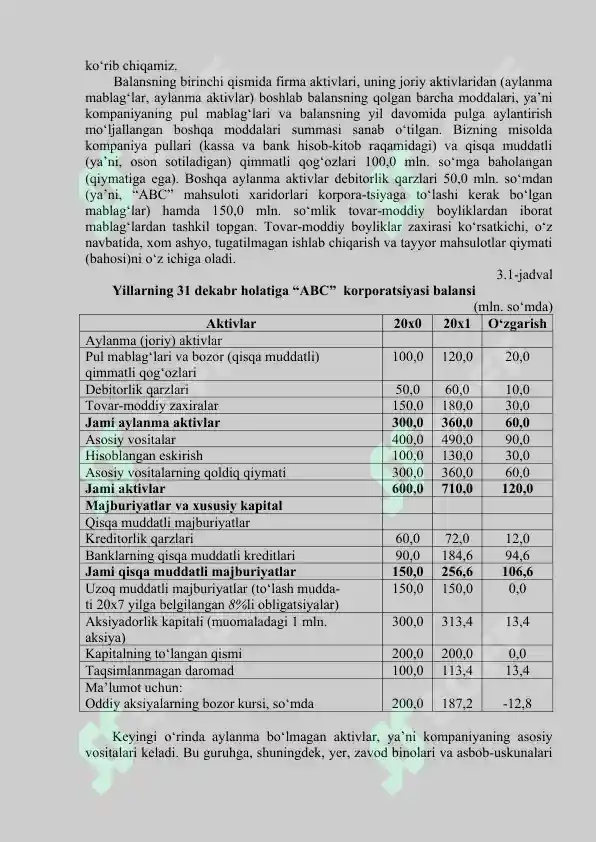 ko'rib chiqamiz.

Balansning birinchi qismida firma aktivlari, uning joriy aktivlaridan (aylanma mablag'lar, aylanma aktivlar) boshlab balansning qolgan barcha moddalari, ya'ni kompaniyaning pul mablag'lari va balansning yil davomida pulga aylantirish mo'ljallangan boshqa moddalari summasi sanab o'tilgan. Bizning misolda kompaniya pullari (kassa va bank hisob-kitob raqamidagi) va qisqa muddatli (ya'ni, oson sotiladigan) qimmatli qog'ozlari 100,0 mln. so'mga baholangan (qiymatiga ega). Boshqa aylanma aktivlar debitorlik qarzlari 50,0 mln. so'mdan (ya'ni, "ABC" mahsuloti xaridorlari korpora-tsiyaga to'lashi kerak bo'lgan mablag'lar) hamda 150,0 mln. so'mlik tovar-moddiy boyliklardan iborat mablag'lardan tashkil topgan. Tovar-moddiy boyliklar zaxirasi ko'rsatkichi, o'z navbatida, xom ashyo, tugatilmagan ishlab chiqarish va tayyor mahsulotlar qiymati (bahosi)ni o'z ichiga oladi.

3.1-jadval

Yillarning 31 dekabr holatiga "ABC" korporatsiyasi balansi

(mln. so'mda)

| Aktivlar | 20x0 | 20x1 | O'zgarish |
|---|---|---|---|
| Aylanma (joriy) aktivlar | | | |
| Pul mablag'lari va bozor (qisqa muddatli) qimmatli qog'ozlari | 100,0 | 120,0 | 20,0 |
| Debitorlik qarzlari | 50,0 | 60,0 | 10,0 |
| Tovar-moddiy zaxiralar | 150,0 | 180,0 | 30,0 |
| Jami aylanma aktivlar | 300,0 | 360,0 | 60,0 |
| Asosiy vositalar | 400,0 | 490,0 | 90,0 |
| Hisoblangan eskirish | 100,0 | 130,0 | 30,0 |
| Asosiy vositalarning qoldiq qiymati | 300,0 | 360,0 | 60,0 |
| Jami aktivlar | 600,0 | 710,0 | 120,0 |
| Majburiyatlar va xususiy kapital | | | |
| Qisqa muddatli majburiyatlar | | | |
| Kreditorlik qarzlari | 60,0 | 72,0 | 12,0 |
| Banklarning qisqa muddatli kreditlari | 90,0 | 184,6 | 94,6 |
| Jami qisqa muddatli majburiyatlar | 150,0 | 256,6 | 106,6 |
| Uzoq muddatli majburiyatlar (to'lash muddati 20x7 yilga belgilangan 8%li obligatsiyalar) | 150,0 | 150,0 | 0,0 |
| Aksiyadorlik kapitali (muomaladagi 1 mln. aksiya) | 300,0 | 313,4 | 13,4 |
| Kapitalning to'langan qismi | 200,0 | 200,0 | 0,0 |
| Taqsimlanmagan daromad | 100,0 | 113,4 | 13,4 |
| Ma'lumot uchun: Oddiy aksiyalarning bozor kursi, so'mda | 200,0 | 187,2 | -12,8 |

Keyingi o'rinda aylanma bo'lmagan aktivlar, ya'ni kompaniyaning asosiy vositalari keladi. Bu guruhga, shuningdek, yer, zavod binolari va asbob-uskunalari